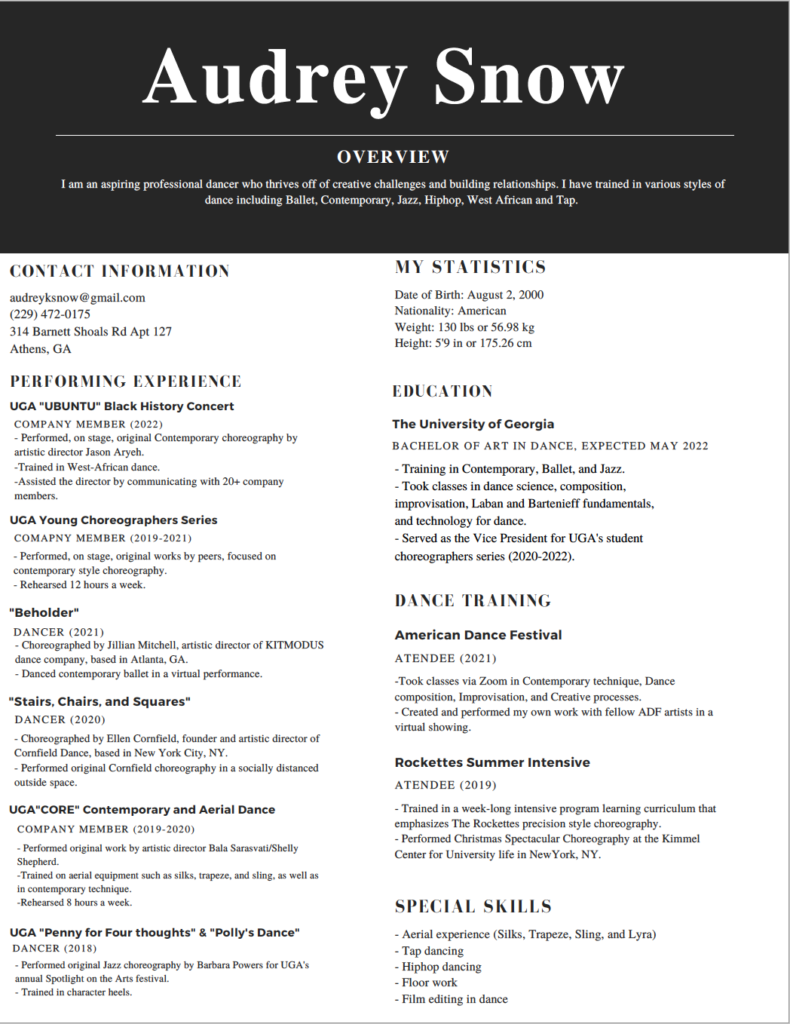 Audrey Snow

OVERVIEW

I am an aspiring professional dancer who thrives off of creative challenges and building relationships. I have trained in various styles of dance including Ballet, Contemporary, Jazz, Hiphop, West African and Tap.

CONTACT INFORMATION

audreyksnow@gmail.com
(229) 472-0175
314 Barnett Shoals Rd Apt 127
Athens, GA

PERFORMING EXPERIENCE

UGA "UBUNTU" Black History Concert
COMPANY MEMBER (2022)
- Performed, on stage, original Contemporary choreography by artistic director Jason Aryeh.
-Trained in West-African dance.
-Assisted the director by communicating with 20+ company members.

UGA Young Choreographers Series
COMAPNY MEMBER (2019-2021)
- Performed, on stage, original works by peers, focused on contemporary style choreography.
- Rehearsed 12 hours a week.

"Beholder"
DANCER (2021)
- Choreographed by Jillian Mitchell, artistic director of KITMODUS dance company, based in Atlanta, GA.
- Danced contemporary ballet in a virtual performance.

"Stairs, Chairs, and Squares"
DANCER (2020)
- Choreographed by Ellen Cornfield, founder and artistic director of Cornfield Dance, based in New York City, NY.
- Performed original Cornfield choreography in a socially distanced outside space.

UGA"CORE" Contemporary and Aerial Dance
COMPANY MEMBER (2019-2020)
- Performed original work by artistic director Bala Sarasvati/Shelly Shepherd.
-Trained on aerial equipment such as silks, trapeze, and sling, as well as in contemporary technique.
-Rehearsed 8 hours a week.

UGA "Penny for Four thoughts" & "Polly's Dance"
DANCER (2018)
- Performed original Jazz choreography by Barbara Powers for UGA's annual Spotlight on the Arts festival.
- Trained in character heels.

MY STATISTICS

Date of Birth: August 2, 2000
Nationality: American
Weight: 130 lbs or 56.98 kg
Height: 5'9 in or 175.26 cm

EDUCATION

The University of Georgia
BACHELOR OF ART IN DANCE, EXPECTED MAY 2022
- Training in Contemporary, Ballet, and Jazz.
- Took classes in dance science, composition, improvisation, Laban and Bartenieff fundamentals, and technology for dance.
- Served as the Vice President for UGA's student choreographers series (2020-2022).

DANCE TRAINING

American Dance Festival
ATENDEE (2021)
-Took classes via Zoom in Contemporary technique, Dance composition, Improvisation, and Creative processes.
- Created and performed my own work with fellow ADF artists in a virtual showing.

Rockettes Summer Intensive
ATENDEE (2019)
- Trained in a week-long intensive program learning curriculum that emphasizes The Rockettes precision style choreography.
- Performed Christmas Spectacular Choreography at the Kimmel Center for University life in NewYork, NY.

SPECIAL SKILLS

- Aerial experience (Silks, Trapeze, Sling, and Lyra)
- Tap dancing
- Hiphop dancing
- Floor work
- Film editing in dance